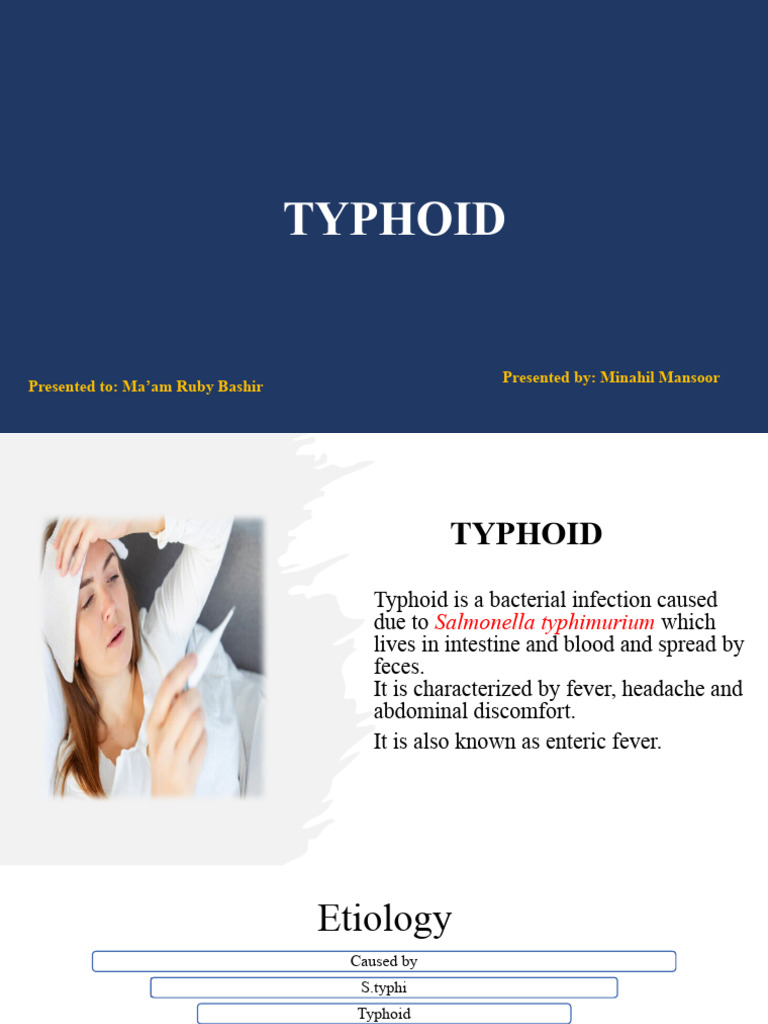 TYPHOID

Presented to: Ma'am Ruby Bashir

Presented by: Minahil Mansoor

TYPHOID

Typhoid is a bacterial infection caused due to Salmonella typhimurium which lives in intestine and blood and spread by feces.
It is characterized by fever, headache and abdominal discomfort.

It is also known as enteric fever.

Etiology

Caused by

S.typhi

Typhoid